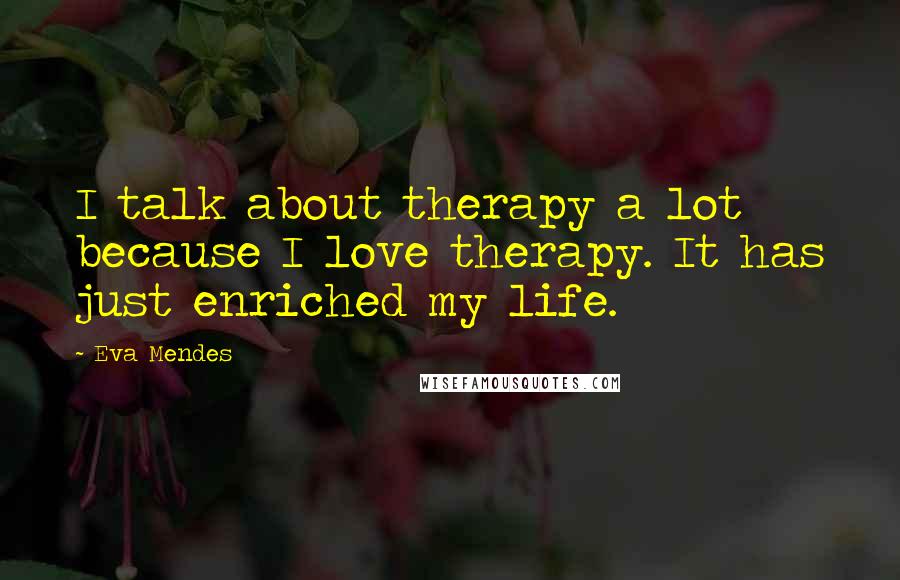 I talk about therapy a lot because I love therapy. It has just enriched my life.

~ Eva Mendes

WISEFAMOUSQUOTES.COM